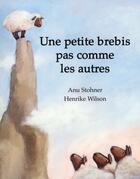 Une petite brebis pas comme les autres

Anu Stohner
Henrike Wilson